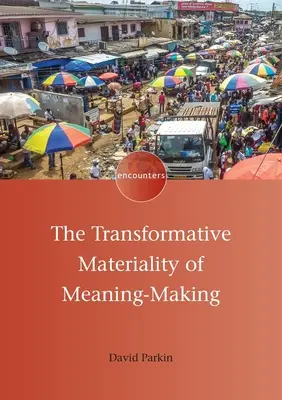 encounters

The Transformative Materiality of Meaning-Making

David Parkin